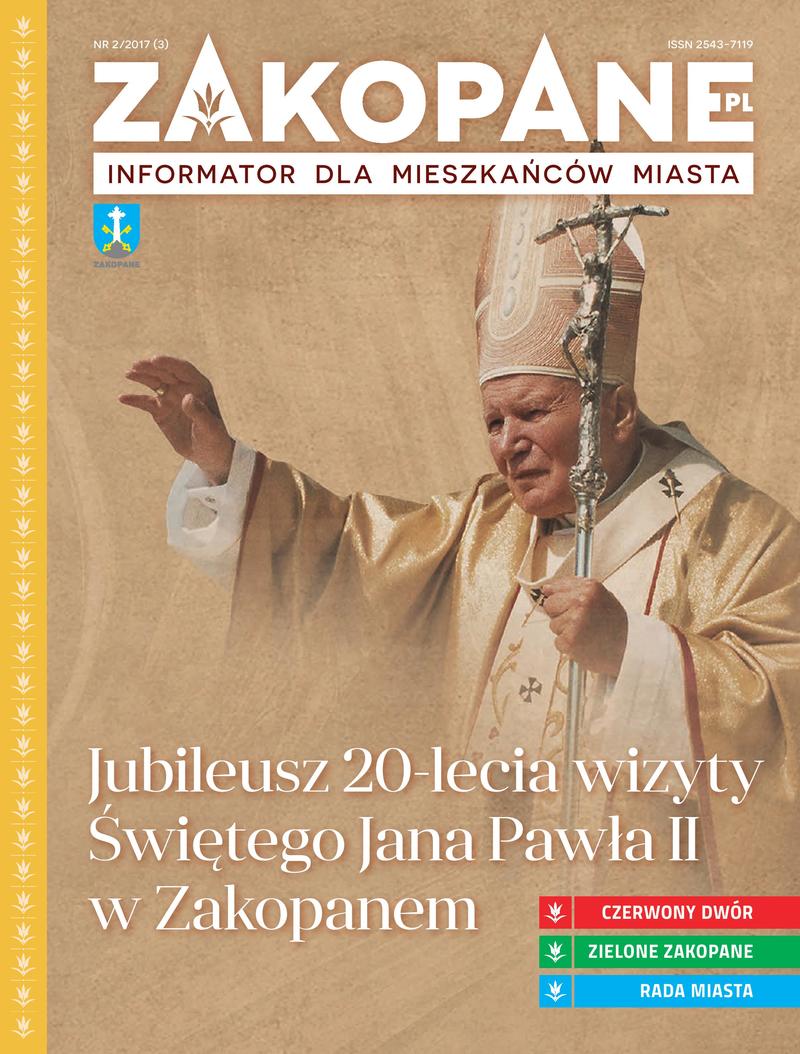 NR 2/2017 (3)

ISSN 2543-7119

ZAKOPANE.PL

INFORMATOR DLA MIESZKAŃCÓW MIASTA

ZAKOPANE

Jubileusz 20-lecia wizyty Świętego Jana Pawła II w Zakopanem

CZERWONY DWÓR

ZIELONE ZAKOPANE

RADA MIASTA